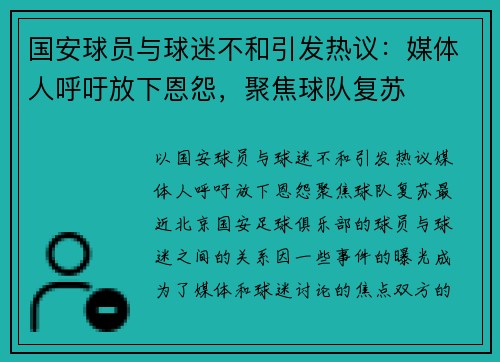 国安球员与球迷不和引发热议：媒体人呼吁放下恩怨，聚焦球队复苏

以国安球员与球迷不和引发热议媒体人呼吁放下恩怨聚焦球队复苏最近北京国安足球俱乐部的球员与球迷之间的关系因一些事件的曝光成为了媒体和球迷讨论的焦点双方的